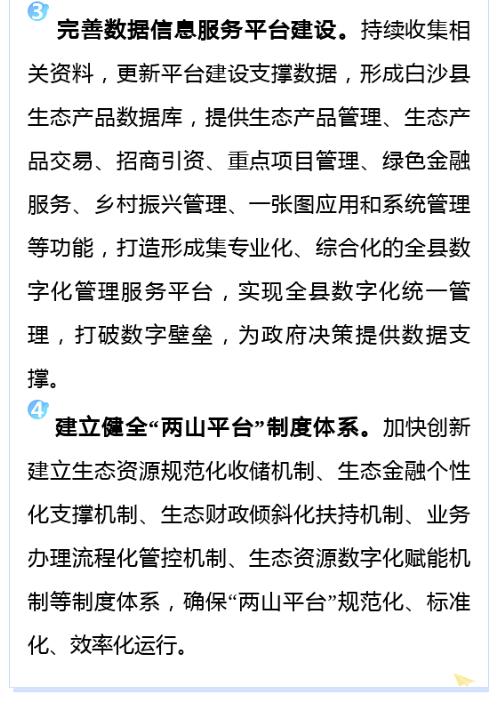 3 完善数据信息服务平台建设。持续收集相关资料，更新平台建设支撑数据，形成白沙县生态产品数据库，提供生态产品管理、生态产品交易、招商引资、重点项目管理、绿色金融服务、乡村振兴管理、一张图应用和系统管理等功能，打造形成集专业化、综合化的全县数字化管理服务平台，实现全县数字化统一管理，打破数字壁垒，为政府决策提供数据支撑。

4 建立健全“两山平台”制度体系。加快创新建立生态资源规范化收储机制、生态金融个性化支撑机制、生态财政倾斜化扶持机制、业务办理流程化管控机制、生态资源数字化赋能机制等制度体系，确保“两山平台”规范化、标准化、效率化运行。